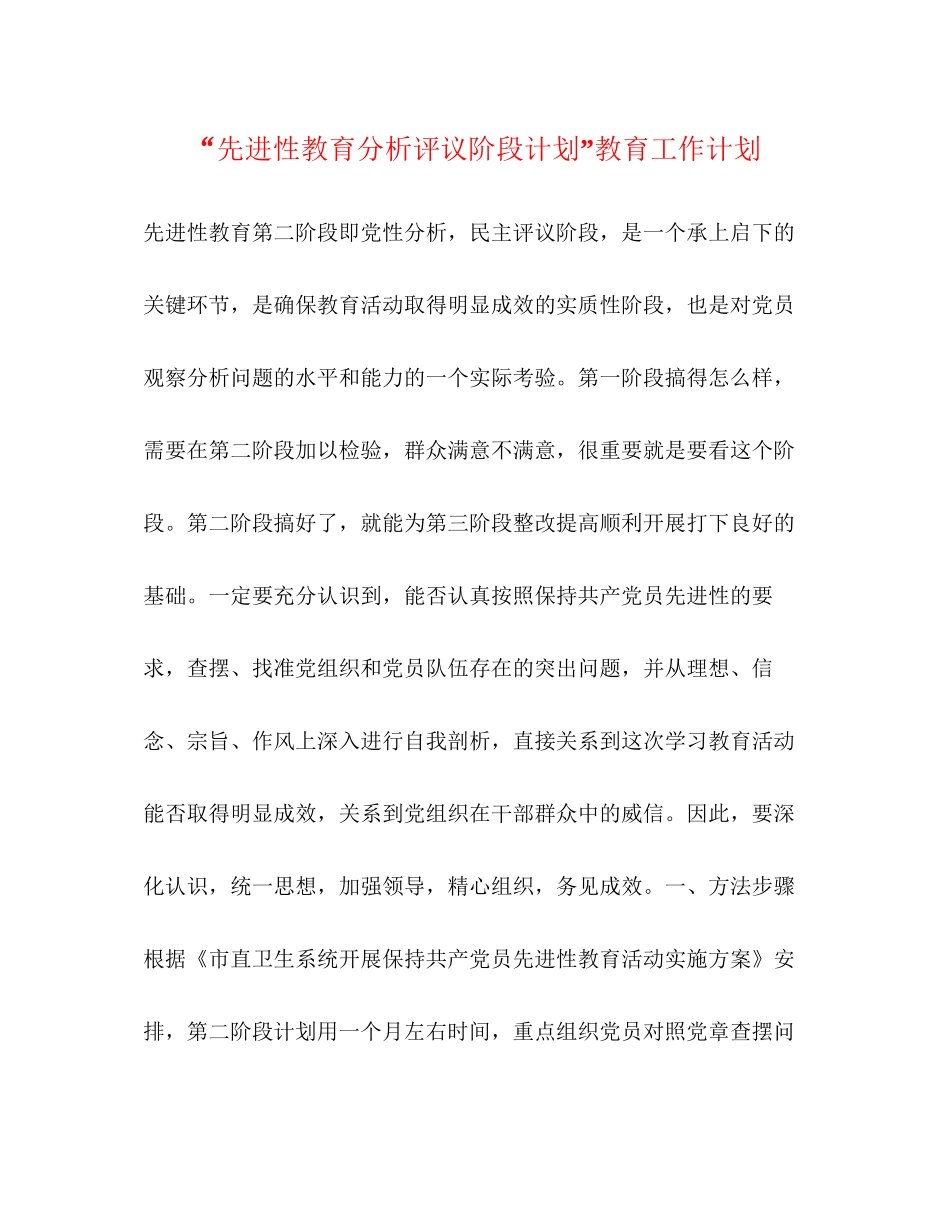 “先进性教育分析评议阶段计划”教育工作计划

先进性教育第二阶段即党性分析，民主评议阶段，是一个承上启下的关键环节，是确保教育活动取得明显成效的实质性阶段，也是对党员观察分析问题的水平和能力的一个实际考验。第一阶段搞得怎么样，需要在第二阶段加以检验，群众满意不满意，很重要就是要看这个阶段。第二阶段搞好了，就能为第三阶段整改提高顺利开展打下良好的基础。一定要充分认识到，能否认真按照保持共产党员先进性的要求，查摆、找准党组织和党员队伍存在的突出问题，并从理想、信念、宗旨、作风上深入进行自我剖析，直接关系到这次学习教育活动能否取得明显成效，关系到党组织在干部群众中的威信。因此，要深化认识，统一思想，加强领导，精心组织，务见成效。一、方法步骤根据《市直卫生系统开展保持共产党员先进性教育活动实施方案》安排，第二阶段计划用一个月左右时间，重点组织党员对照党章查摆问